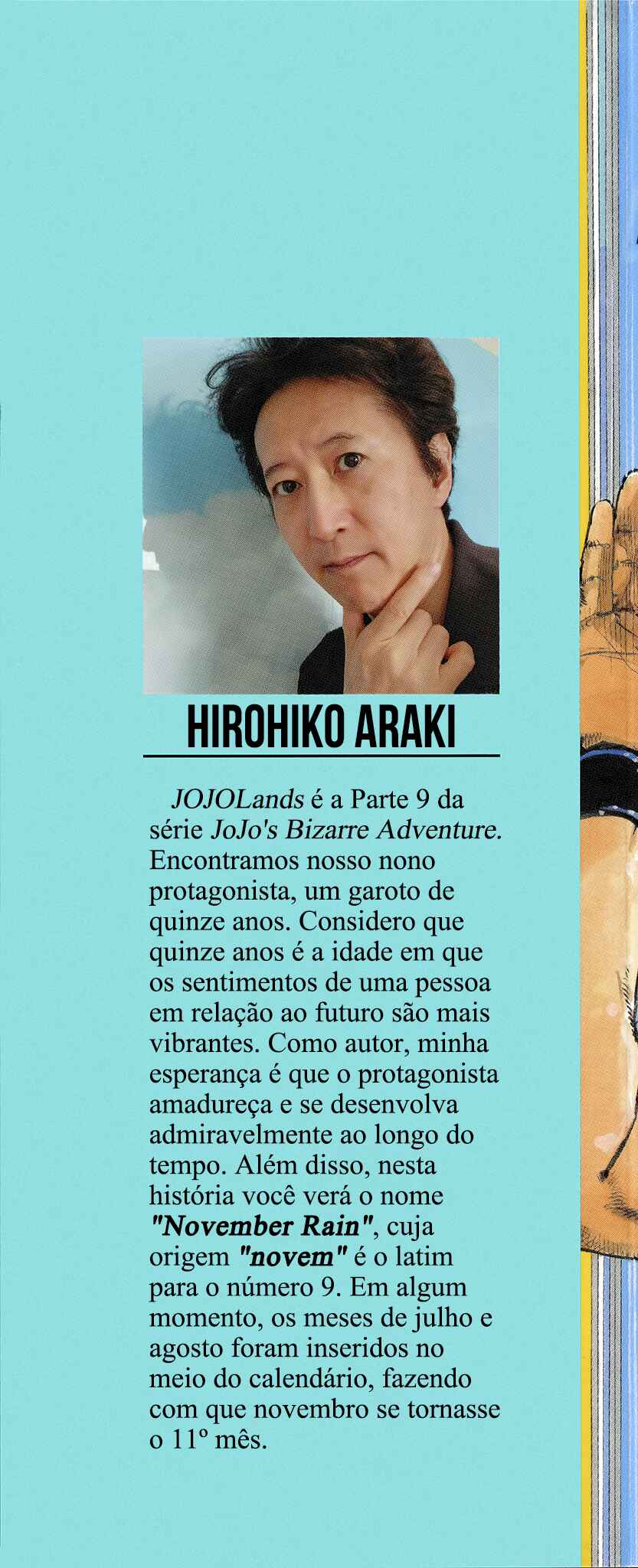 HIROHIKO ARAKI

JOJOLands é a Parte 9 da série JoJo's Bizarre Adventure. Encontramos nosso nono protagonista, um garoto de quinze anos. Considero que quinze anos é a idade em que os sentimentos de uma pessoa em relação ao futuro são mais vibrantes. Como autor, minha esperança é que o protagonista amadureça e se desenvolva admiravelmente ao longo do tempo. Além disso, nesta história você verá o nome "November Rain", cuja origem "novem" é o latim para o número 9. Em algum momento, os meses de julho e agosto foram inseridos no meio do calendário, fazendo com que novembro se tornasse o 11º mês.